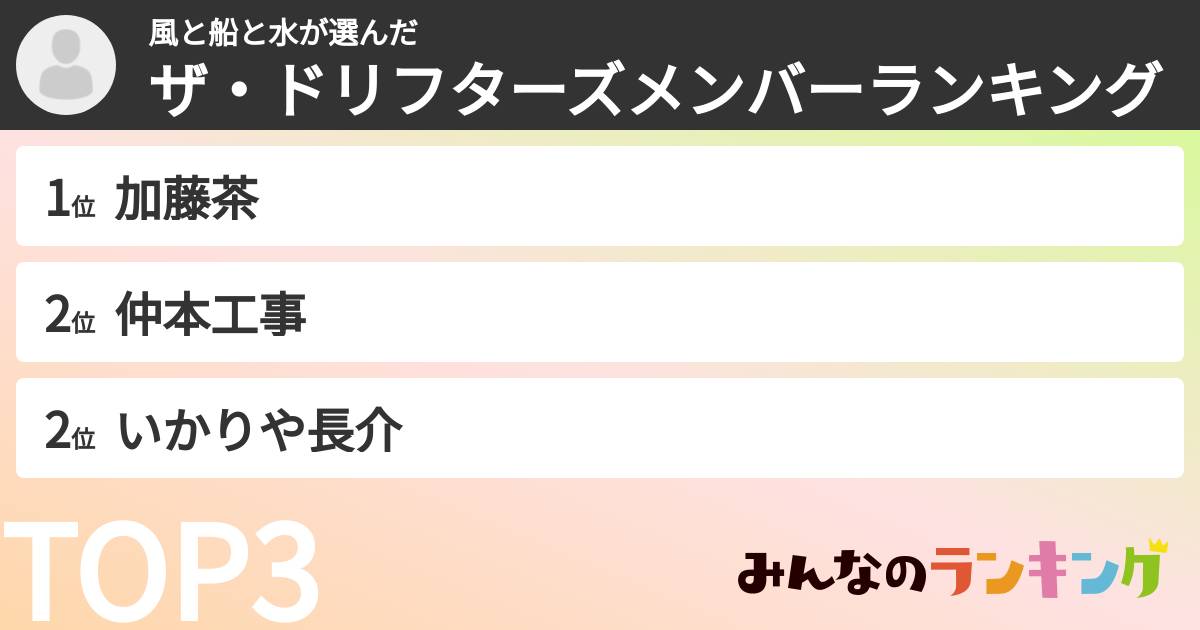 風と船と水が選んだ
ザ・ドリフターズメンバーランキング

1位 加藤茶

2位 仲本工事

2位 いかりや長介

TOP3

みんなのランキング